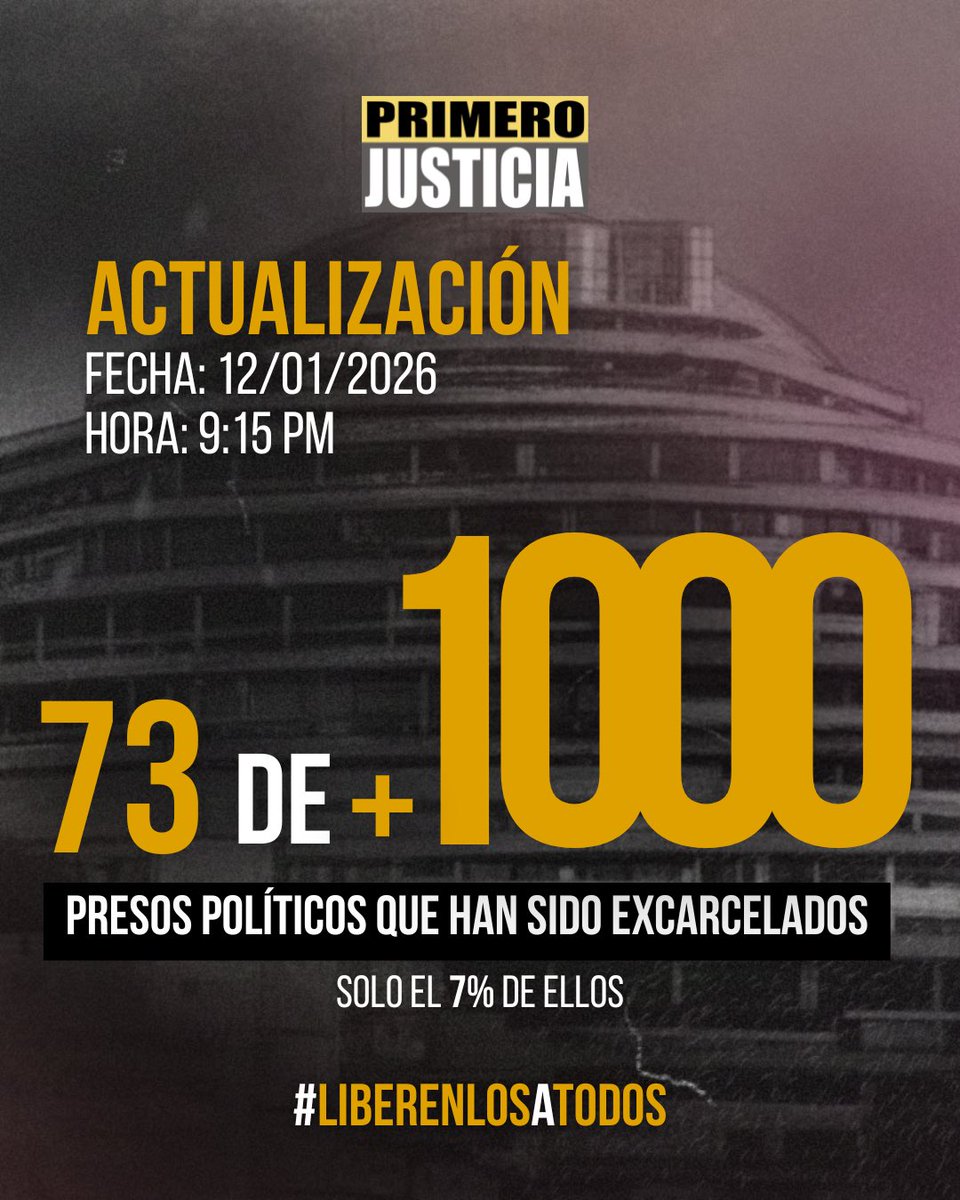 PRIMERO JUSTICIA

ACTUALIZACIÓN
FECHA: 12/01/2026
HORA: 9:15 PM

73 DE +1000

PRESOS POLÍTICOS QUE HAN SIDO EXCARCELADOS

SOLO EL 7% DE ELLOS

#LIBERENLOSATODOS